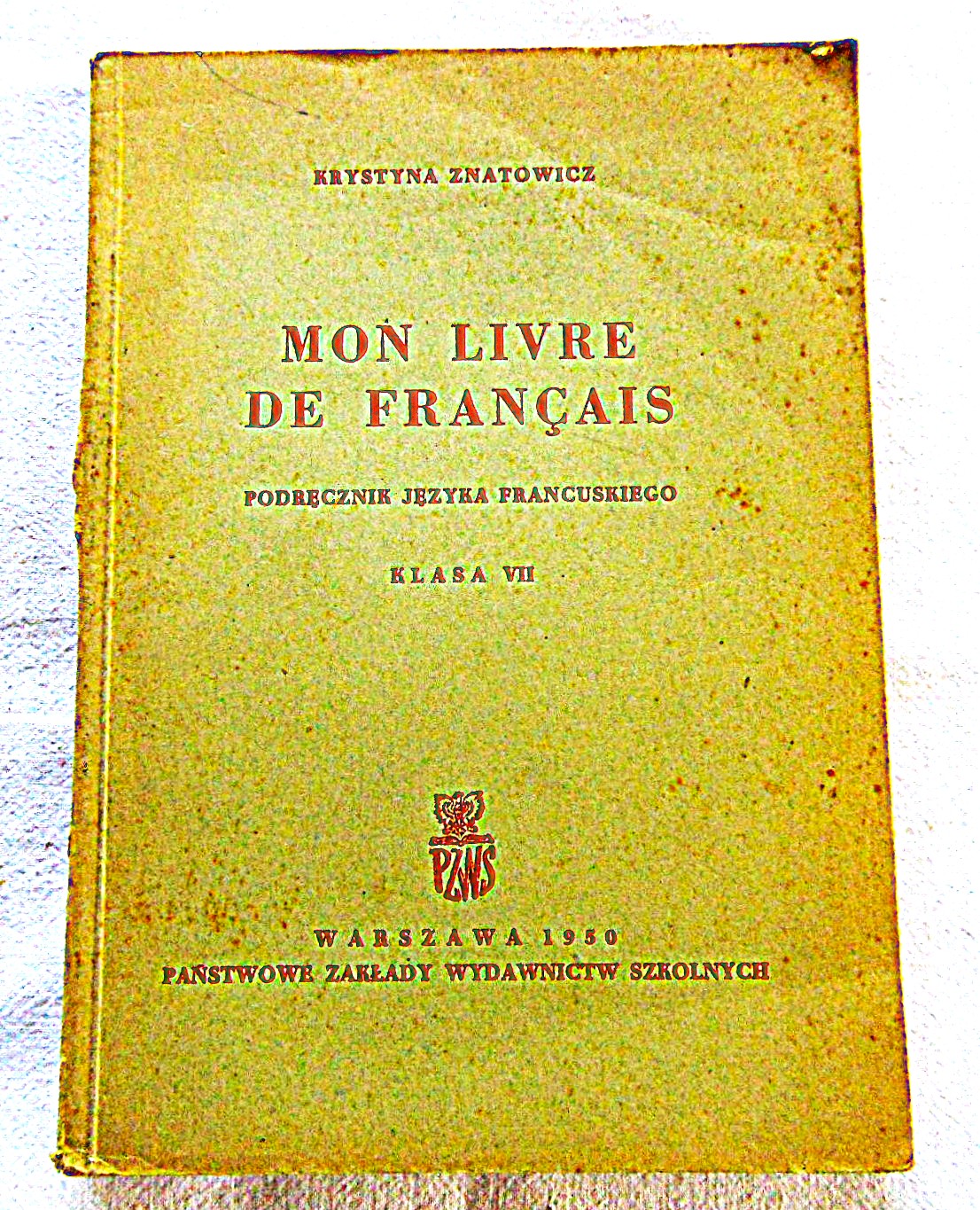 KRYSTYNA ZNATOWICZ

MON LIVRE
DE FRANÇAIS

PODRĘCZNIK JĘZYKA FRANCUSKIEGO

KLASA VII

PZWS

WARSZAWA 1950
PAŃSTWOWE ZAKŁADY WYDAWNICTW SZKOLNYCH